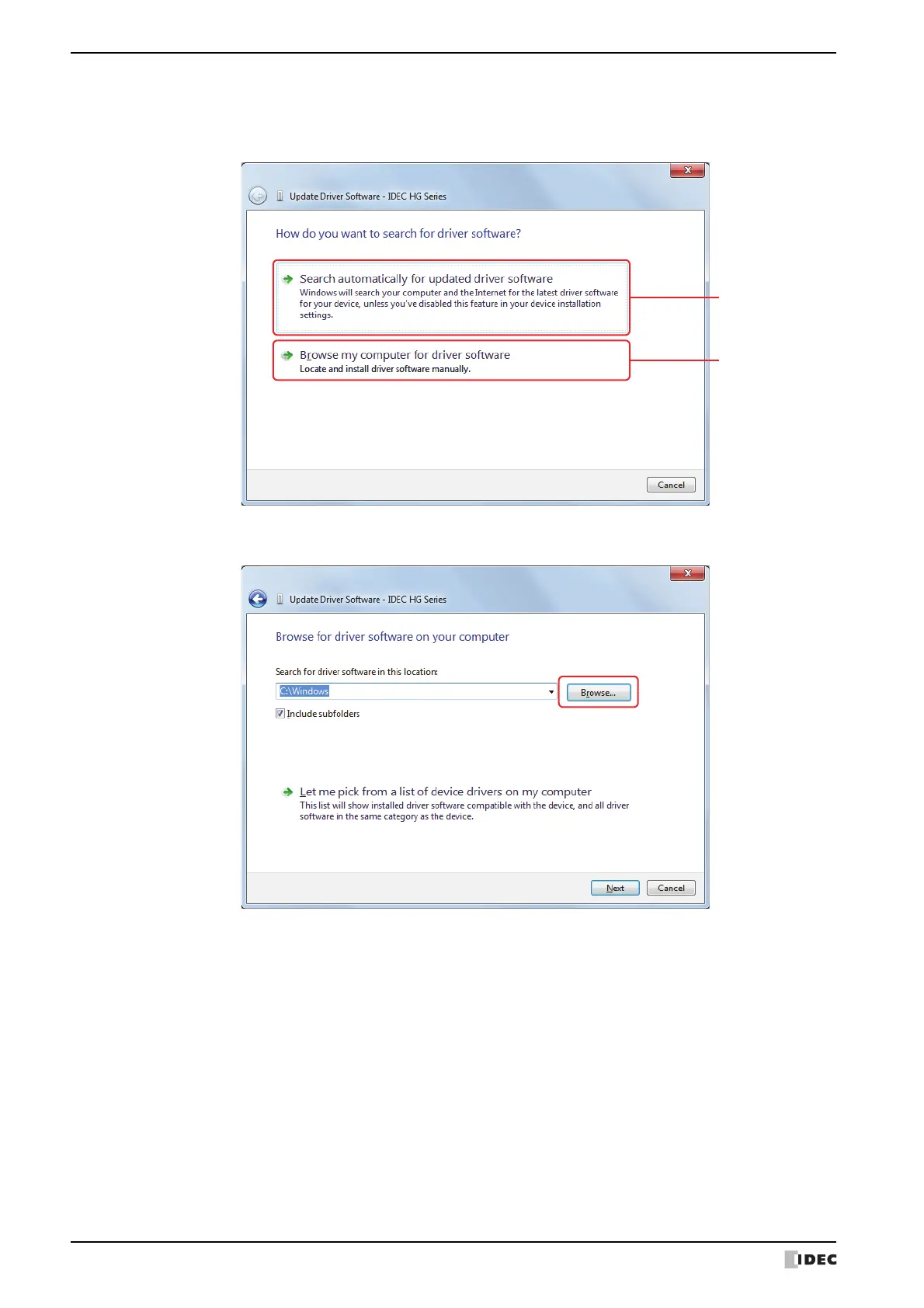 Update Driver Software - IDEC HG Series

How do you want to search for driver software?

Search automatically for updated driver software
Windows will search your computer and the Internet for the latest driver software for your device, unless you've disabled this feature in your device installation settings.

Browse my computer for driver software
Locate and install driver software manually.

Cancel

Update Driver Software - IDEC HG Series

Browse for driver software on your computer

Search for driver software in this location:

C:\Windows

Browse...

Include subfolders

Let me pick from a list of device drivers on my computer
This list will show installed driver software compatible with the device, and all driver software in the same category as the device.

Next

Cancel

IDEC